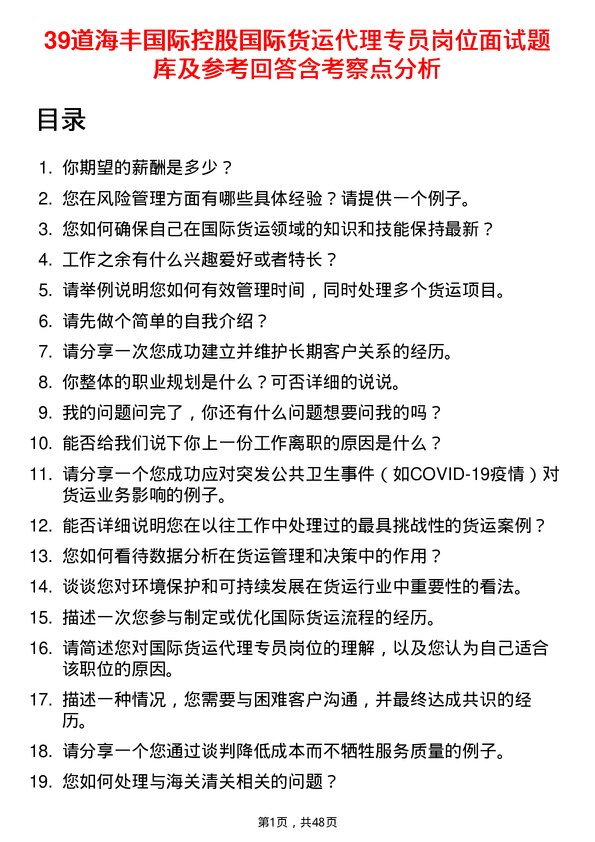 39道海丰国际控股国际货运代理专员岗位面试题库及参考回答含考察点分析

目录

1. 你期望的薪酬是多少？
2. 您在风险管理方面有哪些具体经验？请提供一个例子。
3. 您如何确保自己在国际货运领域的知识和技能保持最新？
4. 工作之余有什么兴趣爱好或者特长？
5. 请举例说明您如何有效管理时间，同时处理多个货运项目。
6. 请先做个简单的自我介绍？
7. 请分享一次您成功建立并维护长期客户关系的经历。
8. 你整体的职业规划是什么？可否详细的说说。
9. 我的问题问完了，你还有什么问题想要问我的吗？
10. 能否给我们说下你上一份工作离职的原因是什么？
11. 请分享一个您成功应对突发公共卫生事件（如COVID-19疫情）对货运业务影响的例子。
12. 能否详细说明您在以往工作中处理过的最具挑战性的货运案例？
13. 您如何看待数据分析在货运管理和决策中的作用？
14. 谈谈您对环境保护和可持续发展在货运行业中重要性的看法。
15. 描述一次您参与制定或优化国际货运流程的经历。
16. 请简述您对国际货运代理专员岗位的理解，以及您认为自己适合该职位的原因。
17. 描述一种情况，您需要与困难客户沟通，并最终达成共识的经历。
18. 请分享一个您通过谈判降低成本而不牺牲服务质量的例子。
19. 您如何处理与海关清关相关的问题？

第1页，共48页